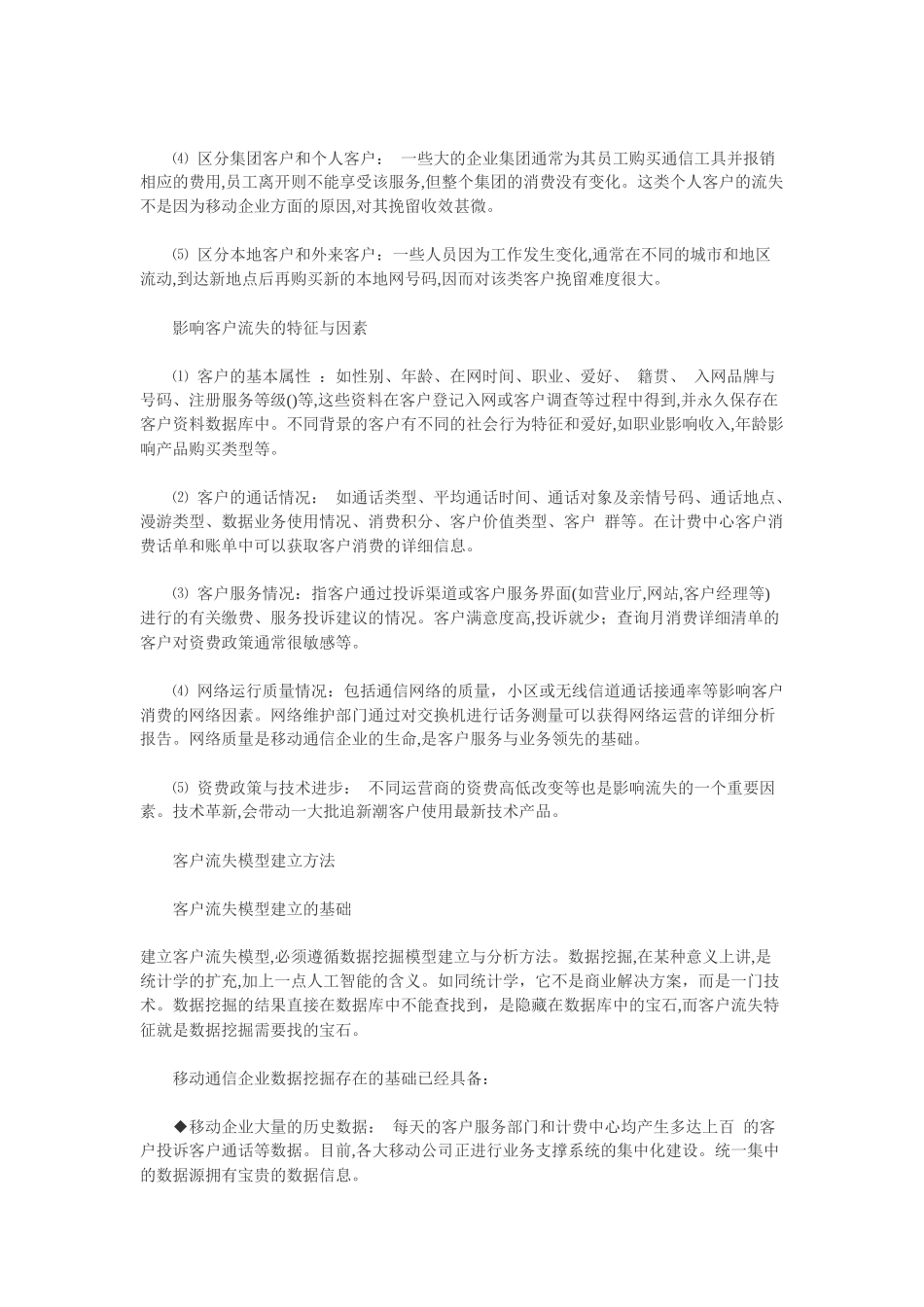 ⑷ 区分集团客户和个人客户： 一些大的企业集团通常为其员工购买通信工具并报销相应的费用,员工离开则不能享受该服务,但整个集团的消费没有变化。这类个人客户的流失不是因为移动企业方面的原因,对其挽留收效甚微。

⑸ 区分本地客户和外来客户：一些人员因为工作发生变化,通常在不同的城市和地区流动,到达新地点后再购买新的本地网号码,因而对该类客户挽留难度很大。

影响客户流失的特征与因素

⑴ 客户的基本属性 ：如性别、年龄、在网时间、职业、爱好、 籍贯、 入网品牌与号码、注册服务等级()等,这些资料在客户登记入网或客户调查等过程中得到,并永久保存在客户资料数据库中。不同背景的客户有不同的社会行为特征和爱好,如职业影响收入,年龄影响产品购买类型等。

⑵ 客户的通话情况： 如通话类型、平均通话时间、通话对象及亲情号码、通话地点、漫游类型、数据业务使用情况、消费积分、客户价值类型、客户 群等。在计费中心客户消费话单和账单中可以获取客户消费的详细信息。

⑶ 客户服务情况：指客户通过投诉渠道或客户服务界面(如营业厅,网站,客户经理等)进行的有关缴费、服务投诉建议的情况。客户满意度高,投诉就少；查询月消费详细清单的客户对资费政策通常很敏感等。

⑷ 网络运行质量情况：包括通信网络的质量，小区或无线信道通话接通率等影响客户消费的网络因素。网络维护部门通过对交换机进行话务测量可以获得网络运营的详细分析报告。网络质量是移动通信企业的生命,是客户服务与业务领先的基础。

⑸ 资费政策与技术进步： 不同运营商的资费高低改变等也是影响流失的一个重要因素。技术革新,会带动一大批追新潮客户使用最新技术产品。

客户流失模型建立方法

客户流失模型建立的基础

建立客户流失模型,必须遵循数据挖掘模型建立与分析方法。数据挖掘,在某种意义上讲,是统计学的扩充,加上一点人工智能的含义。如同统计学，它不是商业解决方案，而是一门技术。数据挖掘的结果直接在数据库中不能查找到，是隐藏在数据库中的宝石,而客户流失特征就是数据挖掘需要找的宝石。

移动通信企业数据挖掘存在的基础已经具备：

◆移动企业大量的历史数据： 每天的客户服务部门和计费中心均产生多达上百 的客户投诉客户通话等数据。目前,各大移动公司正进行业务支撑系统的集中化建设。统一集中的数据源拥有宝贵的数据信息。